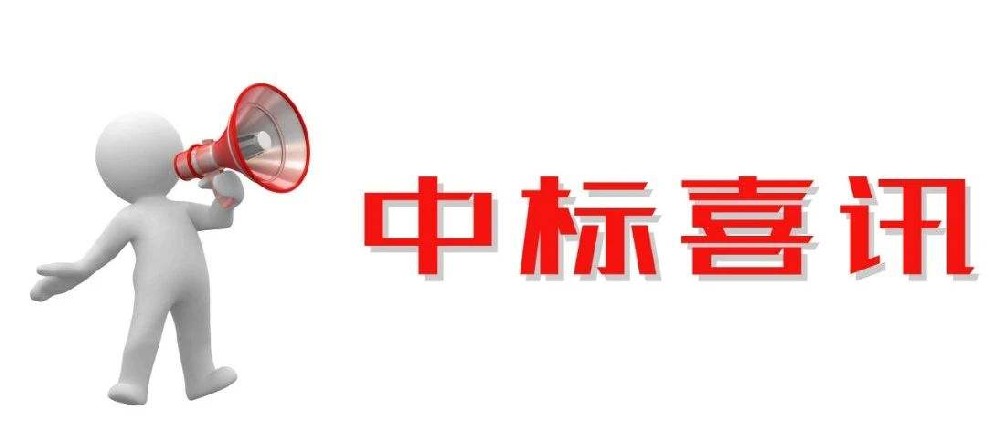 中标喜讯